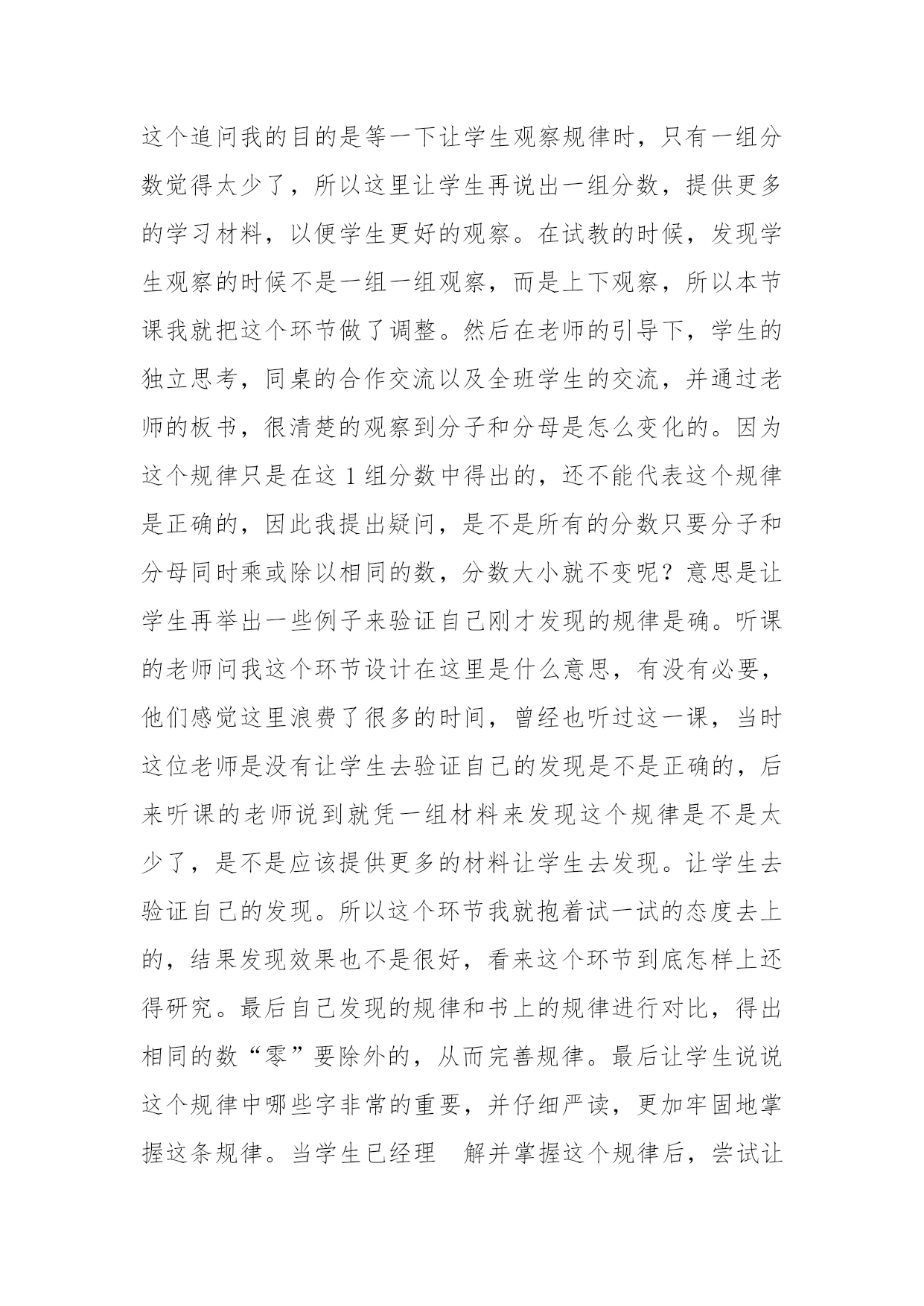 这个追问我的目的是等一下让学生观察规律时，只有一组分数觉得太少了，所以这里让学生再说出一组分数，提供更多的学习材料，以便学生更好的观察。在试教的时候，发现学生观察的时候不是一组一组观察，而是上下观察，所以本节课我就把这个环节做了调整。然后在老师的引导下，学生的独立思考，同桌的合作交流以及全班学生的交流，并通过老师的板书，很清楚的观察到分子和分母是怎么变化的。因为这个规律只是在这 1 组分数中得出的，还不能代表这个规律是正确的，因此我提出疑问，是不是所有的分数只要分子和分母同时乘或除以相同的数，分数大小就不变呢？意思是让学生再举出一些例子来验证自己刚才发现的规律是确。听课的老师问我这个环节设计在这里是什么意思，有没有必要，他们感觉这里浪费了很多的时间，曾经也听过这一课，当时这位老师是没有让学生去验证自己的发现是不是正确的，后来听课的老师说到就凭一组材料来发现这个规律是不是太少了，是不是应该提供更多的材料让学生去发现。让学生去验证自己的发现。所以这个环节我就抱着试一试的态度去上的，结果发现效果也不是很好，看来这个环节到底怎样上还得研究。最后自己发现的规律和书上的规律进行对比，得出相同的数“零”要除外的，从而完善规律。最后让学生说说这个规律中哪些字非常的重要，并仔细严读，更加牢固地掌握这条规律。当学生已经理 解并掌握这个规律后，尝试让